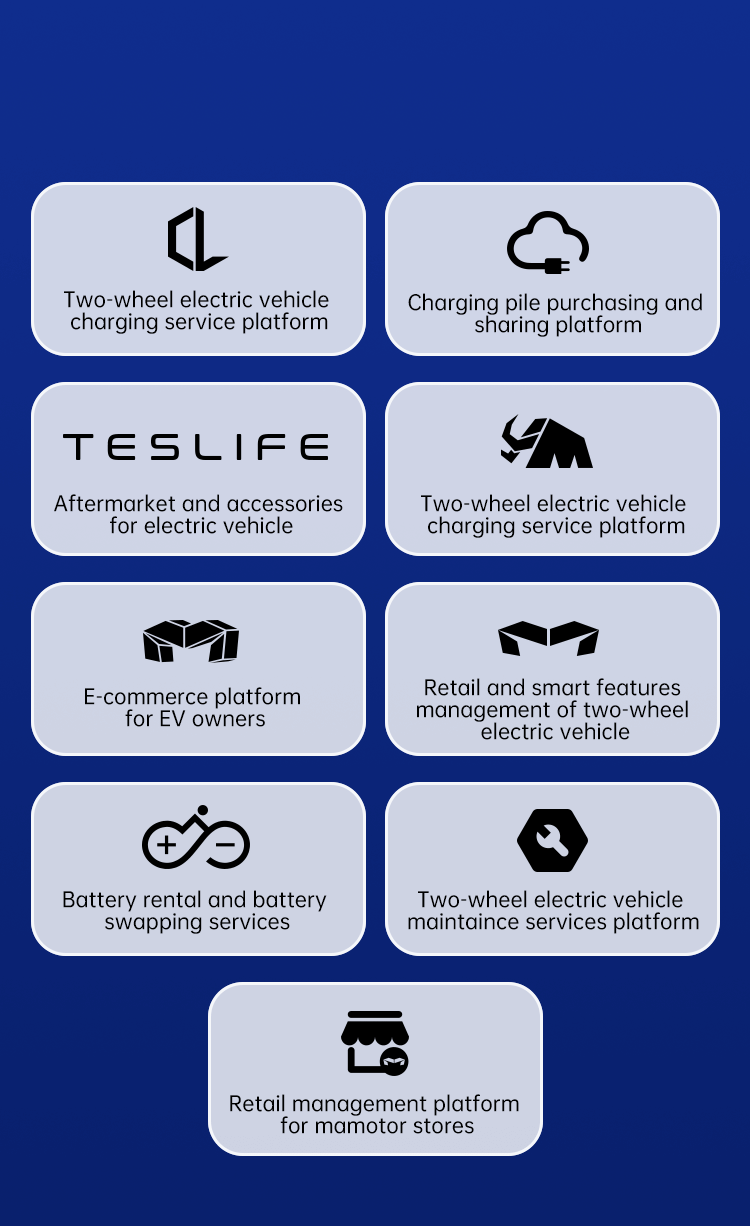 Two-wheel electric vehicle charging service platform

Charging pile purchasing and sharing platform

TESLIFE

Aftermarket and accessories for electric vehicle

Two-wheel electric vehicle charging service platform

E-commerce platform for EV owners

Retail and smart features management of two-wheel electric vehicle

Battery rental and battery swapping services

Two-wheel electric vehicle maintaince services platform

Retail management platform for mamotor stores